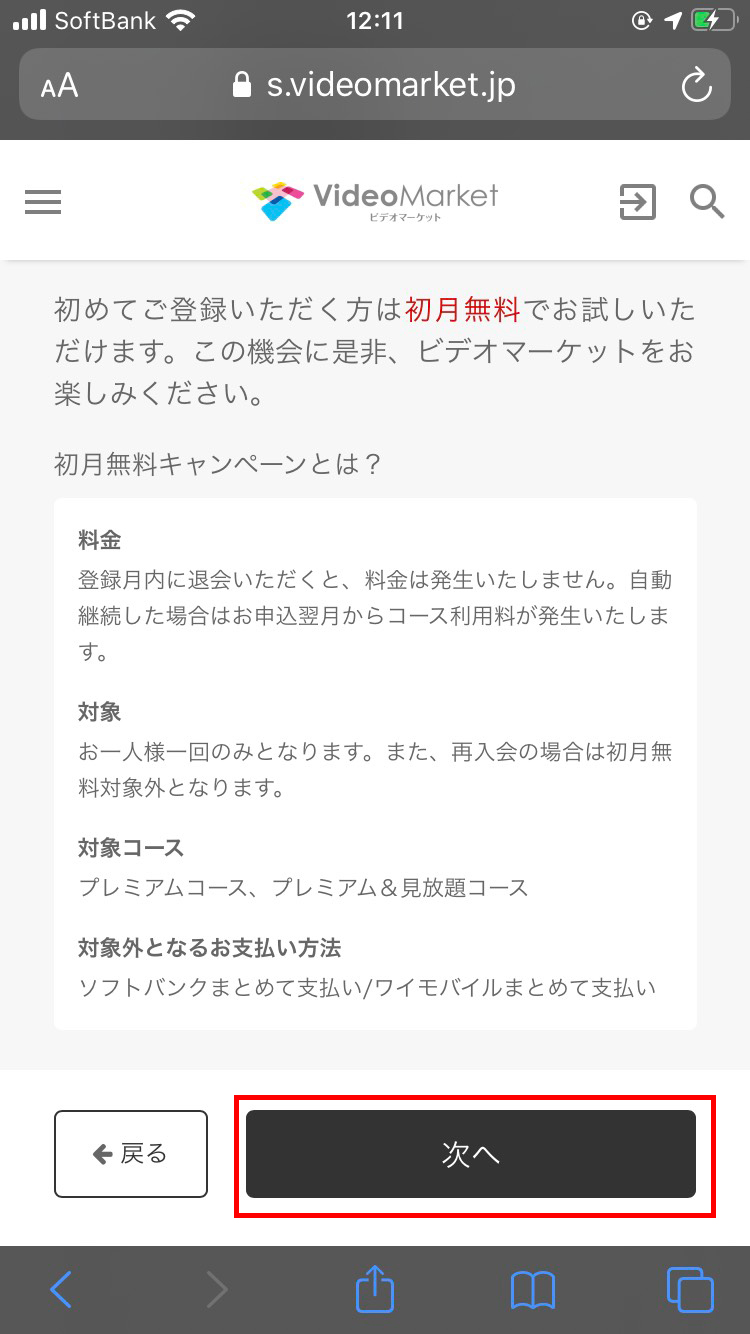 SoftBank 12:11

AA s.videomarket.jp

VideoMarket
ビデオマーケット

初めてご登録いただく方は初月無料でお試しいただけます。この機会に是非、ビデオマーケットをお楽しみください。

初月無料キャンペーンとは？

料金
登録月内に退会いただくと、料金は発生いたしません。自動継続した場合はお申込翌月からコース利用料が発生いたします。

対象
お一人様一回のみとなります。また、再入会の場合は初月無料対象外となります。

対象コース
プレミアムコース、プレミアム＆見放題コース

対象外となるお支払い方法
ソフトバンクまとめて支払い/ワイモバイルまとめて支払い

戻る

次へ